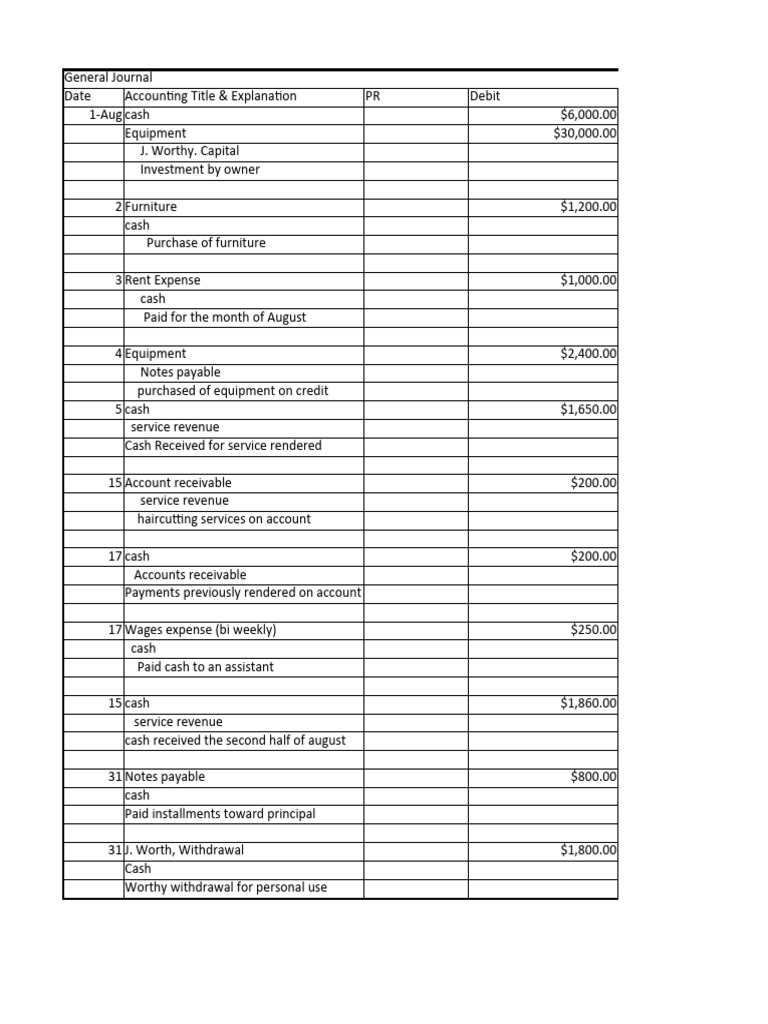 General Journal

| Date | Accounting Title & Explanation | PR | Debit |
|---|---|---|---|
| 1-Aug | cash | | $6,000.00 |
| | Equipment | | $30,000.00 |
| | J. Worthy. Capital | | |
| | Investment by owner | | |
| | | | |
| 2 | Furniture | | $1,200.00 |
| | cash | | |
| | Purchase of furniture | | |
| | | | |
| 3 | Rent Expense | | $1,000.00 |
| | cash | | |
| | Paid for the month of August | | |
| | | | |
| 4 | Equipment | | $2,400.00 |
| | Notes payable | | |
| | purchased of equipment on credit | | |
| 5 | cash | | $1,650.00 |
| | service revenue | | |
| | Cash Received for service rendered | | |
| | | | |
| 15 | Account receivable | | $200.00 |
| | service revenue | | |
| | haircutting services on account | | |
| | | | |
| 17 | cash | | $200.00 |
| | Accounts receivable | | |
| | Payments previously rendered on account | | |
| | | | |
| 17 | Wages expense (bi weekly) | | $250.00 |
| | cash | | |
| | Paid cash to an assistant | | |
| | | | |
| 15 | cash | | $1,860.00 |
| | service revenue | | |
| | cash received the second half of august | | |
| | | | |
| 31 | Notes payable | | $800.00 |
| | cash | | |
| | Paid installments toward principal | | |
| | | | |
| 31 | J. Worth, Withdrawal | | $1,800.00 |
| | Cash | | |
| | Worthy withdrawal for personal use | | |